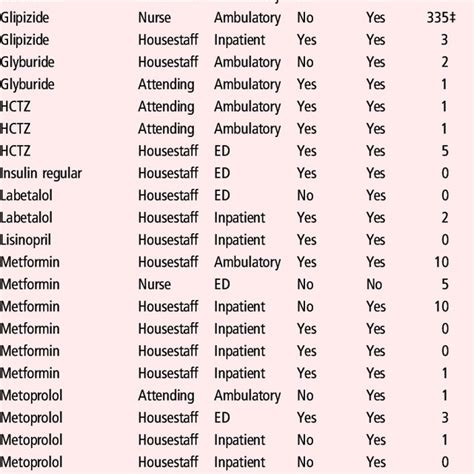 | | | | | | |
|---|---|---|---|---|---|
| Glipizide | Nurse | Ambulatory | No | Yes | 335‡ |
| Glipizide | Housestaff | Inpatient | Yes | Yes | 3 |
| Glyburide | Housestaff | Ambulatory | No | Yes | 2 |
| Glyburide | Attending | Ambulatory | Yes | Yes | 1 |
| HCTZ | Attending | Ambulatory | Yes | Yes | 1 |
| HCTZ | Attending | Ambulatory | Yes | Yes | 1 |
| HCTZ | Housestaff | ED | Yes | Yes | 5 |
| Insulin regular | Housestaff | ED | Yes | Yes | 0 |
| Labetalol | Housestaff | ED | No | Yes | 0 |
| Labetalol | Housestaff | Inpatient | Yes | Yes | 2 |
| Lisinopril | Housestaff | Inpatient | Yes | Yes | 0 |
| Metformin | Housestaff | Ambulatory | Yes | Yes | 10 |
| Metformin | Nurse | ED | No | No | 5 |
| Metformin | Housestaff | Inpatient | No | Yes | 10 |
| Metformin | Housestaff | Inpatient | Yes | Yes | 0 |
| Metformin | Housestaff | Inpatient | Yes | Yes | 0 |
| Metformin | Housestaff | Inpatient | Yes | Yes | 1 |
| Metoprolol | Attending | Ambulatory | No | Yes | 1 |
| Metoprolol | Housestaff | ED | Yes | Yes | 3 |
| Metoprolol | Housestaff | Inpatient | No | Yes | 1 |
| Metoprolol | Housestaff | Inpatient | No | Yes | 0 |